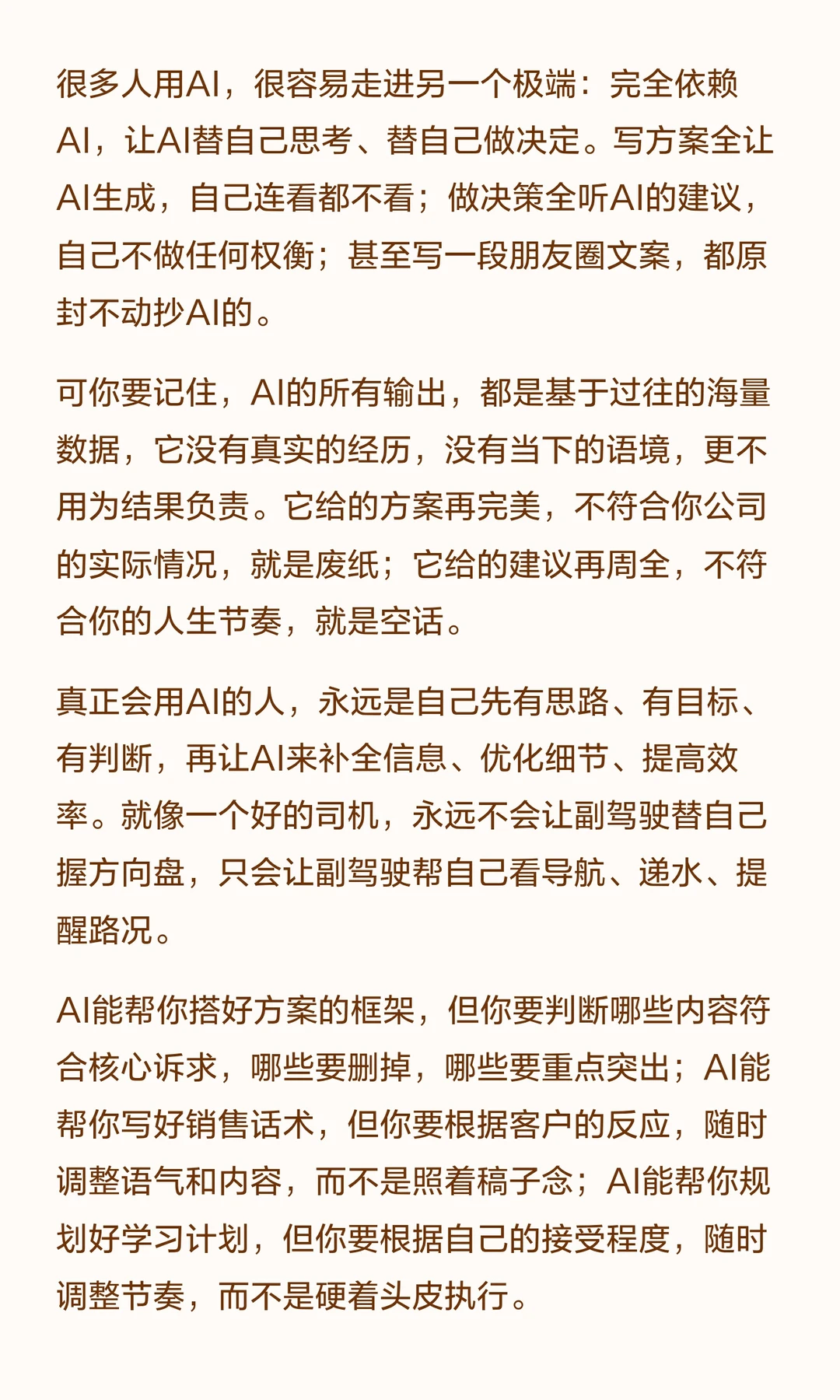 很多人用AI，很容易走进另一个极端：完全依赖AI，让AI替自己思考、替自己做决定。写方案全让AI生成，自己连看都不看；做决策全听AI的建议，自己不做任何权衡；甚至写一段朋友圈文案，都原封不动抄AI的。

可你要记住，AI的所有输出，都是基于过往的海量数据，它没有真实的经历，没有当下的语境，更不用为结果负责。它给的方案再完美，不符合你公司的实际情况，就是废纸；它给的建议再周全，不符合你的人生节奏，就是空话。

真正会用AI的人，永远是自己先有思路、有目标、有判断，再让AI来补全信息、优化细节、提高效率。就像一个好的司机，永远不会让副驾驶替自己握方向盘，只会让副驾驶帮自己看导航、递水、提醒路况。

AI能帮你搭好方案的框架，但你要判断哪些内容符合核心诉求，哪些要删掉，哪些要重点突出；AI能帮你写好销售话术，但你要根据客户的反应，随时调整语气和内容，而不是照着稿子念；AI能帮你规划好学习计划，但你要根据自己的接受程度，随时调整节奏，而不是硬着头皮执行。